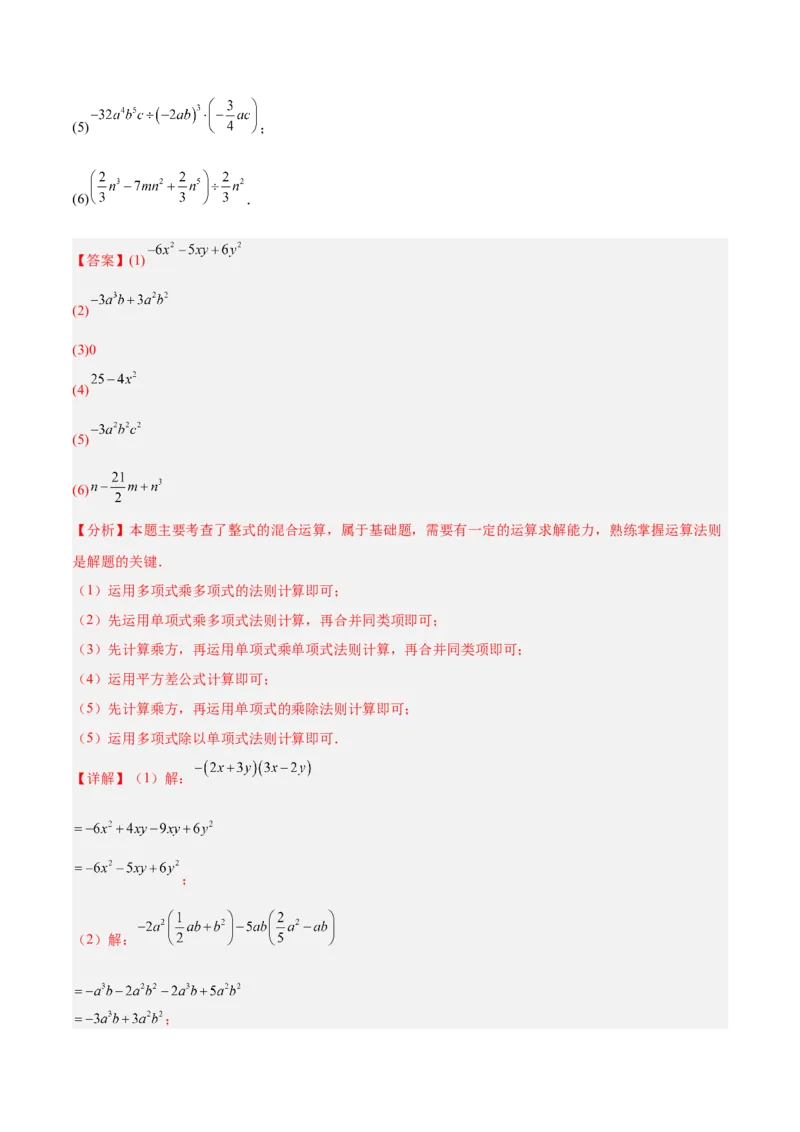 (5) $-32a^4b^5c\div(-2ab)^3\cdot\left(-\frac{3}{4}ac\right)$；

(6) $\left(\frac{2}{3}n^3-7mn^2+\frac{2}{3}n^5\right)\div\frac{2}{3}n^2$．

【答案】(1) $-6x^2-5xy+6y^2$

(2) $-3a^3b+3a^2b^2$

(3)0

(4) $25-4x^2$

(5) $-3a^2b^2c^2$

(6) $n-\frac{21}{2}m+n^3$

【分析】本题主要考查了整式的混合运算，属于基础题，需要有一定的运算求解能力，熟练掌握运算法则是解题的关键．

（1）运用多项式乘多项式的法则计算即可；

（2）先运用单项式乘多项式法则计算，再合并同类项即可；

（3）先计算乘方，再运用单项式乘单项式法则计算，再合并同类项即可；

（4）运用平方差公式计算即可；

（5）先计算乘方，再运用单项式的乘除法则计算即可；

（5）运用多项式除以单项式法则计算即可．

【详解】（1）解：$-(2x+3y)(3x-2y)$

$=-6x^2+4xy-9xy+6y^2$

$=-6x^2-5xy+6y^2$；

（2）解：$-2a^2\left(\frac{1}{2}ab+b^2\right)-5ab\left(\frac{2}{5}a^2-ab\right)$

$=-a^3b-2a^2b^2-2a^3b+5a^2b^2$

$=-3a^3b+3a^2b^2$；